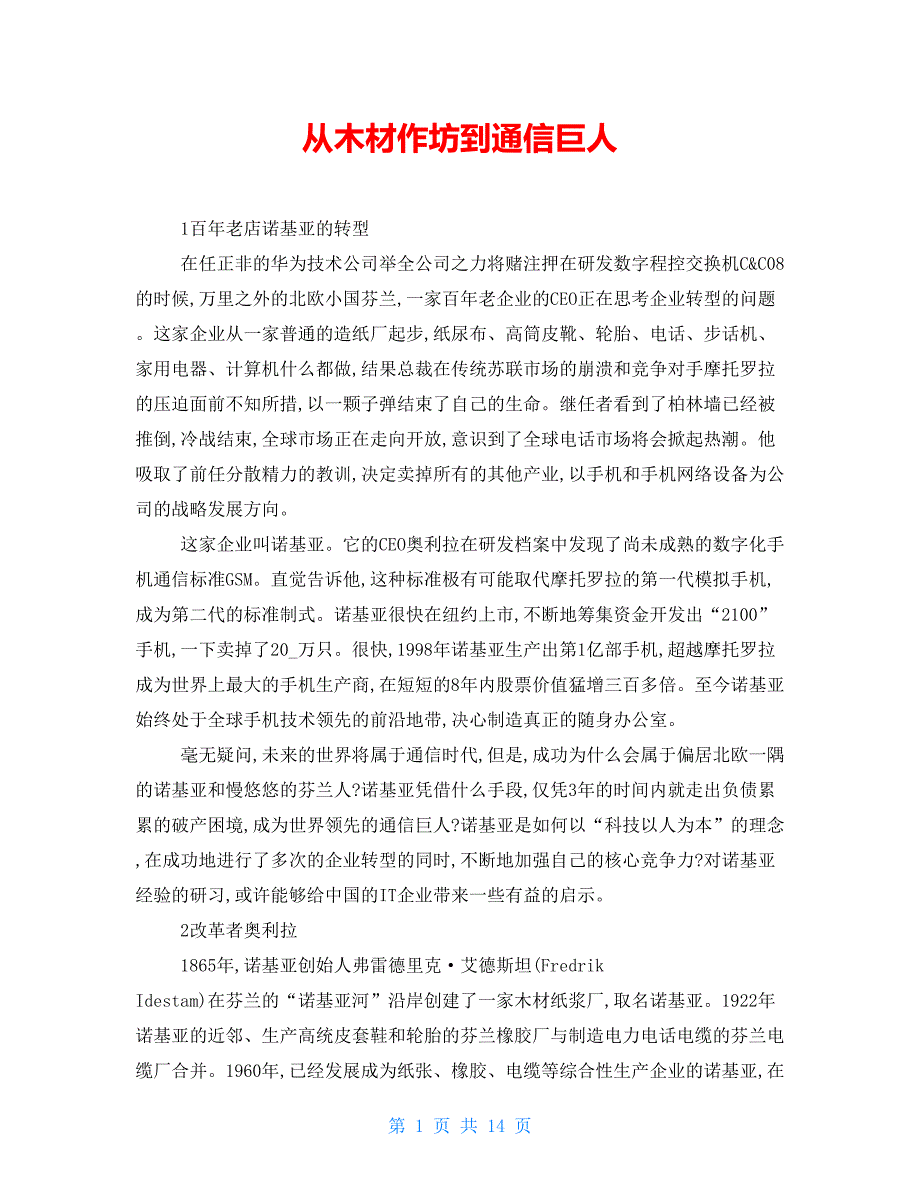 从木材作坊到通信巨人

1百年老店诺基亚的转型

在任正非的华为技术公司举全公司之力将赌注押在研发数字程控交换机C&C08的时候,万里之外的北欧小国芬兰,一家百年老企业的CEO正在思考企业转型的问题。这家企业从一家普通的造纸厂起步,纸尿布、高筒皮靴、轮胎、电话、步话机、家用电器、计算机什么都做,结果总裁在传统苏联市场的崩溃和竞争对手摩托罗拉的压迫面前不知所措,以一颗子弹结束了自己的生命。继任者看到了柏林墙已经被推倒,冷战结束,全球市场正在走向开放,意识到了全球电话市场将会掀起热潮。他吸取了前任分散精力的教训,决定卖掉所有的其他产业,以手机和手机网络设备为公司的战略发展方向。

这家企业叫诺基亚。它的CEO奥利拉在研发档案中发现了尚未成熟的数字化手机通信标准GSM。直觉告诉他,这种标准极有可能取代摩托罗拉的第一代模拟手机,成为第二代的标准制式。诺基亚很快在纽约上市,不断地筹集资金开发出“2100”手机,一下卖掉了20_万只。很快,1998年诺基亚生产出第1亿部手机,超越摩托罗拉成为世界上最大的手机生产商,在短短的8年内股票价值猛增三百多倍。至今诺基亚始终处于全球手机技术领先的前沿地带,决心制造真正的随身办公室。

毫无疑问,未来的世界将属于通信时代,但是,成功为什么会属于偏居北欧一隅的诺基亚和慢悠悠的芬兰人?诺基亚凭借什么手段,仅凭3年的时间内就走出负债累累的破产困境,成为世界领先的通信巨人?诺基亚是如何以“科技以人为本”的理念,在成功地进行了多次的企业转型的同时,不断地加强自己的核心竞争力?对诺基亚经验的研习,或许能够给中国的IT企业带来一些有益的启示。

2改革者奥利拉

1865年,诺基亚创始人弗雷德里克·艾德斯坦(Fredrik Idestam)在芬兰的“诺基亚河”沿岸创建了一家木材纸浆厂,取名诺基亚。1922年诺基亚的近邻、生产高统皮套鞋和轮胎的芬兰橡胶厂与制造电力电话电缆的芬兰电缆厂合并。1960年,已经发展成为纸张、橡胶、电缆等综合性生产企业的诺基亚,在

第 1 页 共 14 页